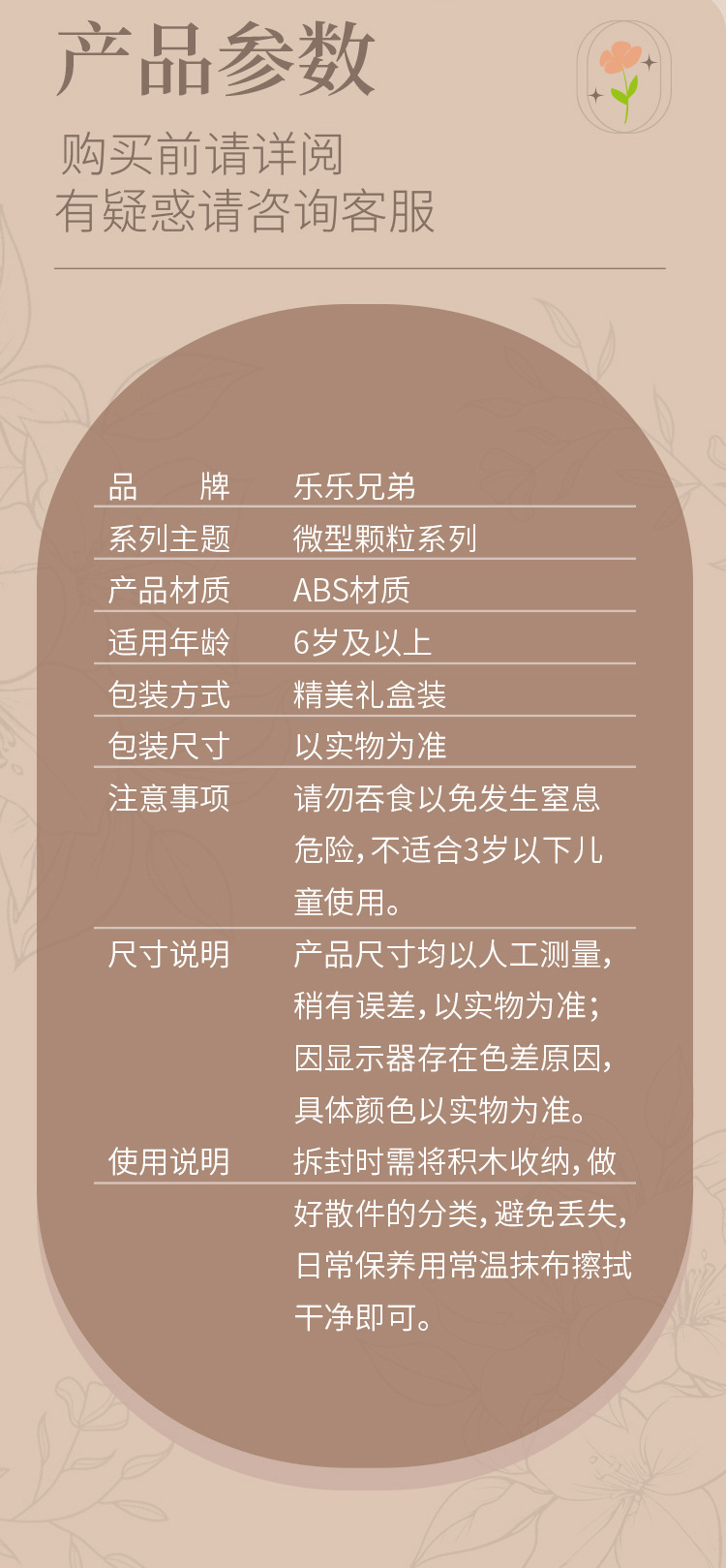 产品参数

购买前请详阅
有疑惑请咨询客服

品　　牌
乐乐兄弟

系列主题
微型颗粒系列

产品材质
ABS材质

适用年龄
6岁及以上

包装方式
精美礼盒装

包装尺寸
以实物为准

注意事项
请勿吞食以免发生窒息危险,不适合3岁以下儿童使用。

尺寸说明
产品尺寸均以人工测量,稍有误差,以实物为准;因显示器存在色差原因,具体颜色以实物为准。

使用说明
拆封时需将积木收纳,做好散件的分类,避免丢失,日常保养用常温抹布擦拭干净即可。